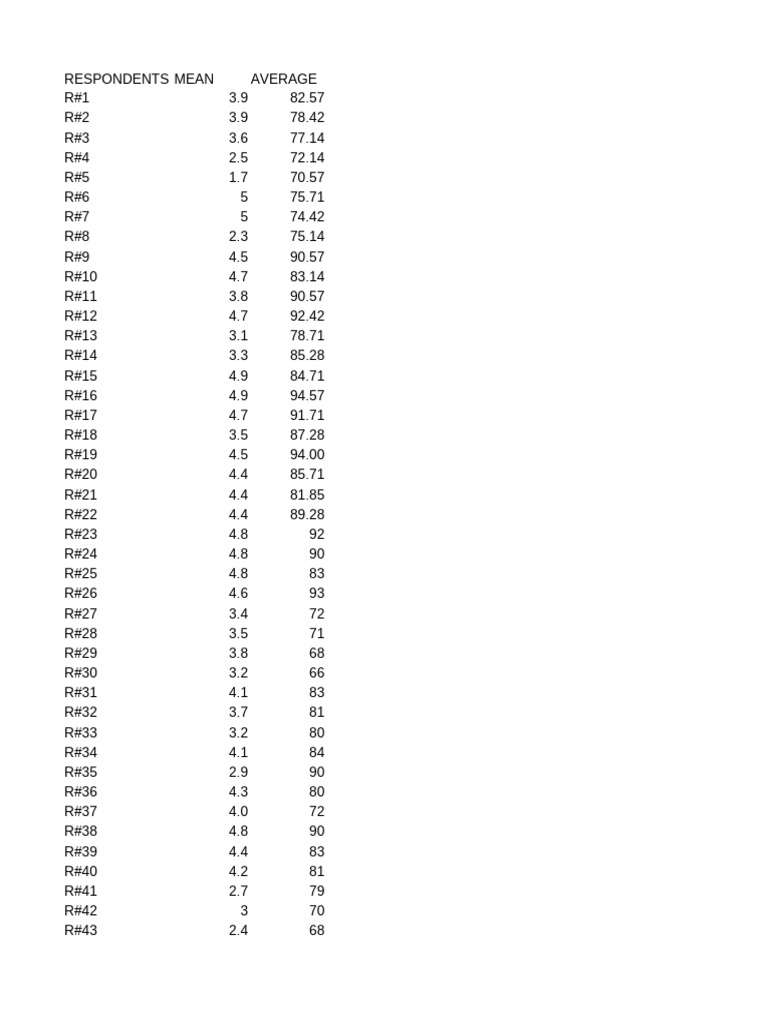 | RESPONDENTS | MEAN | AVERAGE |
|---|---|---|
| R#1 | 3.9 | 82.57 |
| R#2 | 3.9 | 78.42 |
| R#3 | 3.6 | 77.14 |
| R#4 | 2.5 | 72.14 |
| R#5 | 1.7 | 70.57 |
| R#6 | 5 | 75.71 |
| R#7 | 5 | 74.42 |
| R#8 | 2.3 | 75.14 |
| R#9 | 4.5 | 90.57 |
| R#10 | 4.7 | 83.14 |
| R#11 | 3.8 | 90.57 |
| R#12 | 4.7 | 92.42 |
| R#13 | 3.1 | 78.71 |
| R#14 | 3.3 | 85.28 |
| R#15 | 4.9 | 84.71 |
| R#16 | 4.9 | 94.57 |
| R#17 | 4.7 | 91.71 |
| R#18 | 3.5 | 87.28 |
| R#19 | 4.5 | 94.00 |
| R#20 | 4.4 | 85.71 |
| R#21 | 4.4 | 81.85 |
| R#22 | 4.4 | 89.28 |
| R#23 | 4.8 | 92 |
| R#24 | 4.8 | 90 |
| R#25 | 4.8 | 83 |
| R#26 | 4.6 | 93 |
| R#27 | 3.4 | 72 |
| R#28 | 3.5 | 71 |
| R#29 | 3.8 | 68 |
| R#30 | 3.2 | 66 |
| R#31 | 4.1 | 83 |
| R#32 | 3.7 | 81 |
| R#33 | 3.2 | 80 |
| R#34 | 4.1 | 84 |
| R#35 | 2.9 | 90 |
| R#36 | 4.3 | 80 |
| R#37 | 4.0 | 72 |
| R#38 | 4.8 | 90 |
| R#39 | 4.4 | 83 |
| R#40 | 4.2 | 81 |
| R#41 | 2.7 | 79 |
| R#42 | 3 | 70 |
| R#43 | 2.4 | 68 |